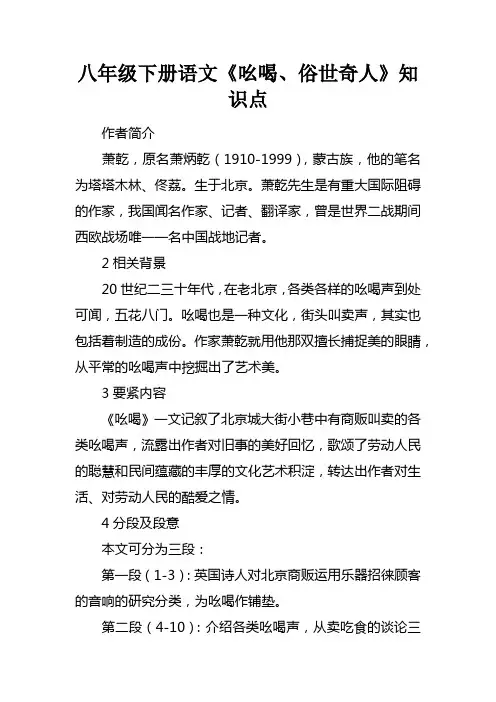 八年级下册语文《吆喝、俗世奇人》知识点

作者简介

萧乾，原名萧炳乾（1910-1999），蒙古族，他的笔名为塔塔木林、佟荔。生于北京。萧乾先生是有重大国际阻碍的作家，我国闻名作家、记者、翻译家，曾是世界二战期间西欧战场唯一一名中国战地记者。

2 相关背景

20 世纪二三十年代，在老北京，各类各样的吆喝声到处可闻，五花八门。吆喝也是一种文化，街头叫卖声，其实也包括着制造的成份。作家萧乾就用他那双擅长捕捉美的眼睛，从平常的吆喝声中挖掘出了艺术美。

3 要紧内容

《吆喝》一文记叙了北京城大街小巷中有商贩叫卖的各类吆喝声，流露出作者对旧事的美好回忆，歌颂了劳动人民的聪慧和民间蕴藏的丰厚的文化艺术积淀，转达出作者对生活、对劳动人民的酷爱之情。

4 分段及段意

本文可分为三段：

第一段（1-3）：英国诗人对北京商贩运用乐器招徕顾客的音响的研究分类，为吆喝作铺垫。

第二段（4-10）：介绍各类吆喝声，从卖吃食的谈论三